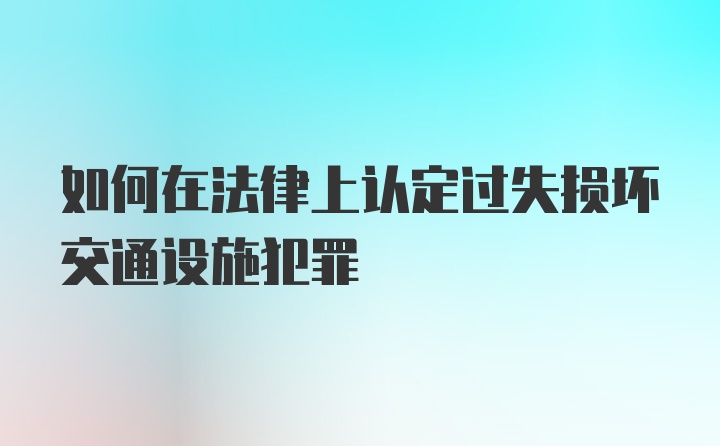 如何在法律上认定过失损坏交通设施犯罪